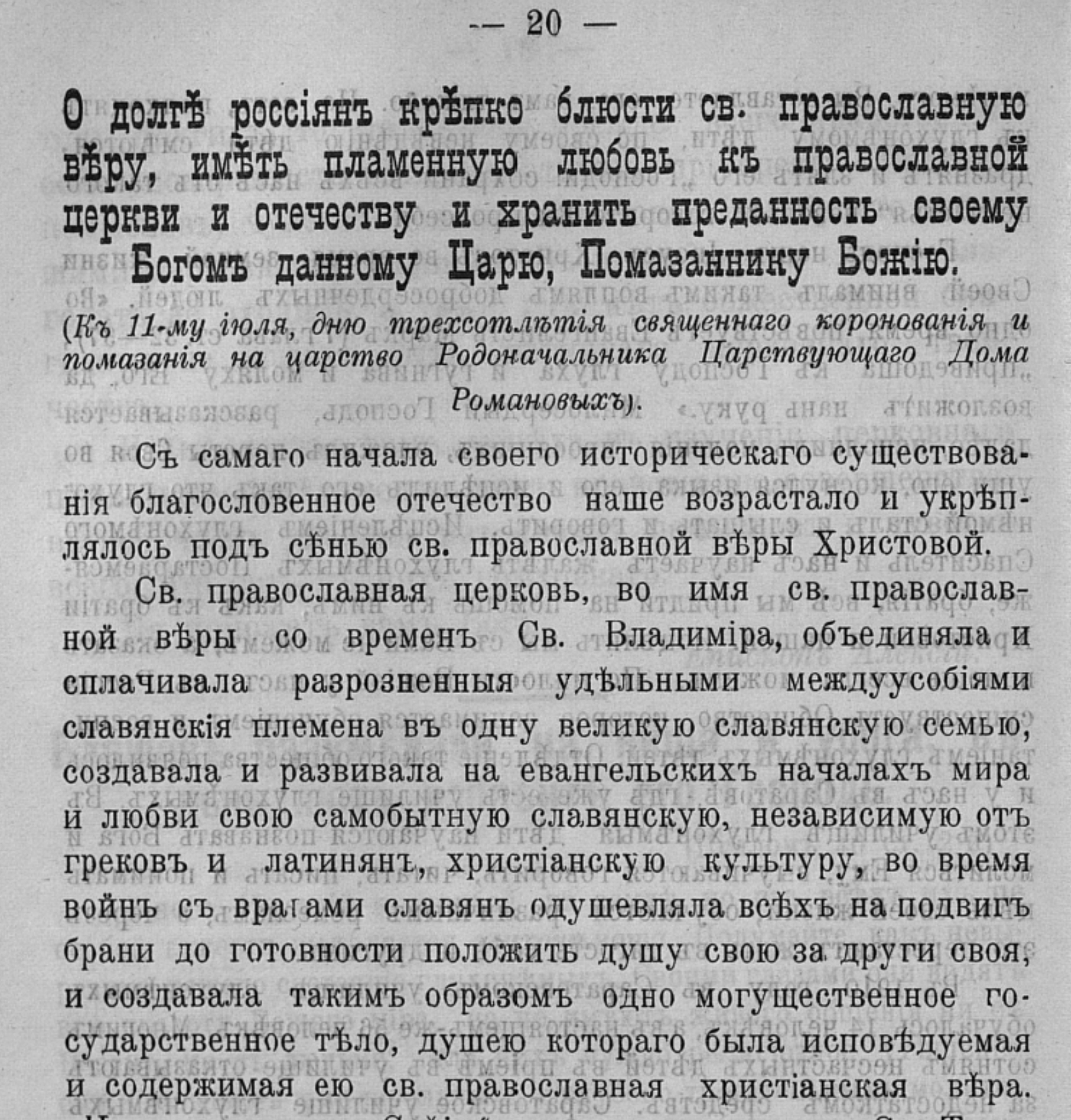 — 20 —

О долгѣ россіянъ крѣпко блюсти св. православную вѣру, имѣть пламенную любовь къ православной церкви и отечеству и хранить преданность своему Богомъ данному Царю, Помазаннику Божію.

(Къ 11-му іюля, дню трехсотлѣтія священнаго коронованія и помазанія на царство Родоначальника Царствующаго Дома Романовыхъ).

Съ самаго начала своего историческаго существованія благословенное отечество наше возрастало и укрѣплялось подъ сѣнью св. православной вѣры Христовой.

Св. православная церковь, во имя св. православной вѣры со временъ Св. Владиміра, объединяла и сплачивала разрозненныя удѣльными междуусобіями славянскія племена въ одну великую славянскую семью, создавала и развивала на евангельскихъ началахъ мира и любви свою самобытную славянскую, независимую отъ грековъ и латинянъ, христіанскую культуру, во время войнъ съ врагами славянъ одушевляла всѣхъ на подвигъ брани до готовности положить душу свою за други своя, и создавала такимъ образомъ одно могущественное государственное тѣло, душею котораго была исповѣдуемая и содержимая ею св. православная христіанская вѣра.